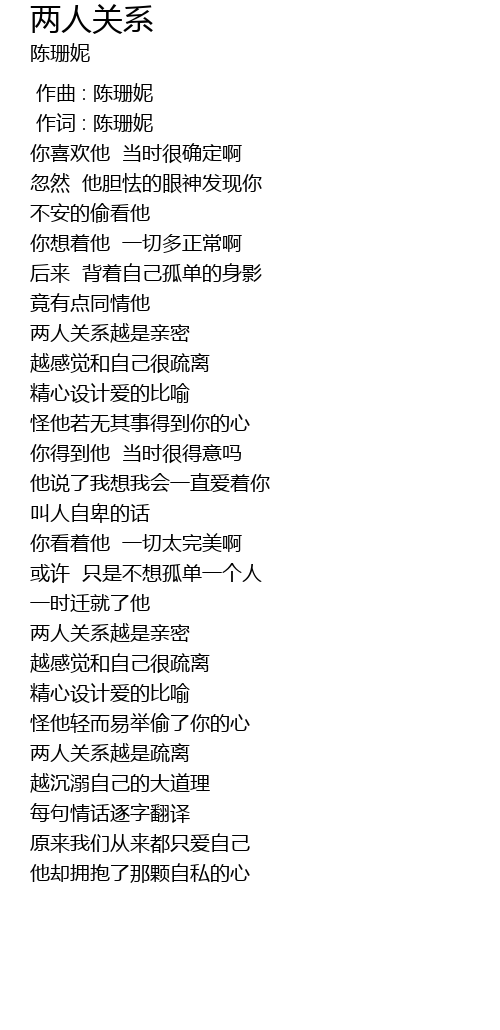 两人关系
陈珊妮

作曲 : 陈珊妮
作词 : 陈珊妮
你喜欢他 当时很确定啊
忽然 他胆怯的眼神发现你
不安的偷看他
你想着他 一切多正常啊
后来 背着自己孤单的身影
竟有点同情他
两人关系越是亲密
越感觉和自己很疏离
精心设计爱的比喻
怪他若无其事得到你的心
你得到他 当时很得意吗
他说了我想我会一直爱着你
叫人自卑的话
你看着他 一切太完美啊
或许 只是不想孤单一个人
一时迁就了他
两人关系越是亲密
越感觉和自己很疏离
精心设计爱的比喻
怪他轻而易举偷了你的心
两人关系越是疏离
越沉溺自己的大道理
每句情话逐字翻译
原来我们从来都只爱自己
他却拥抱了那颗自私的心